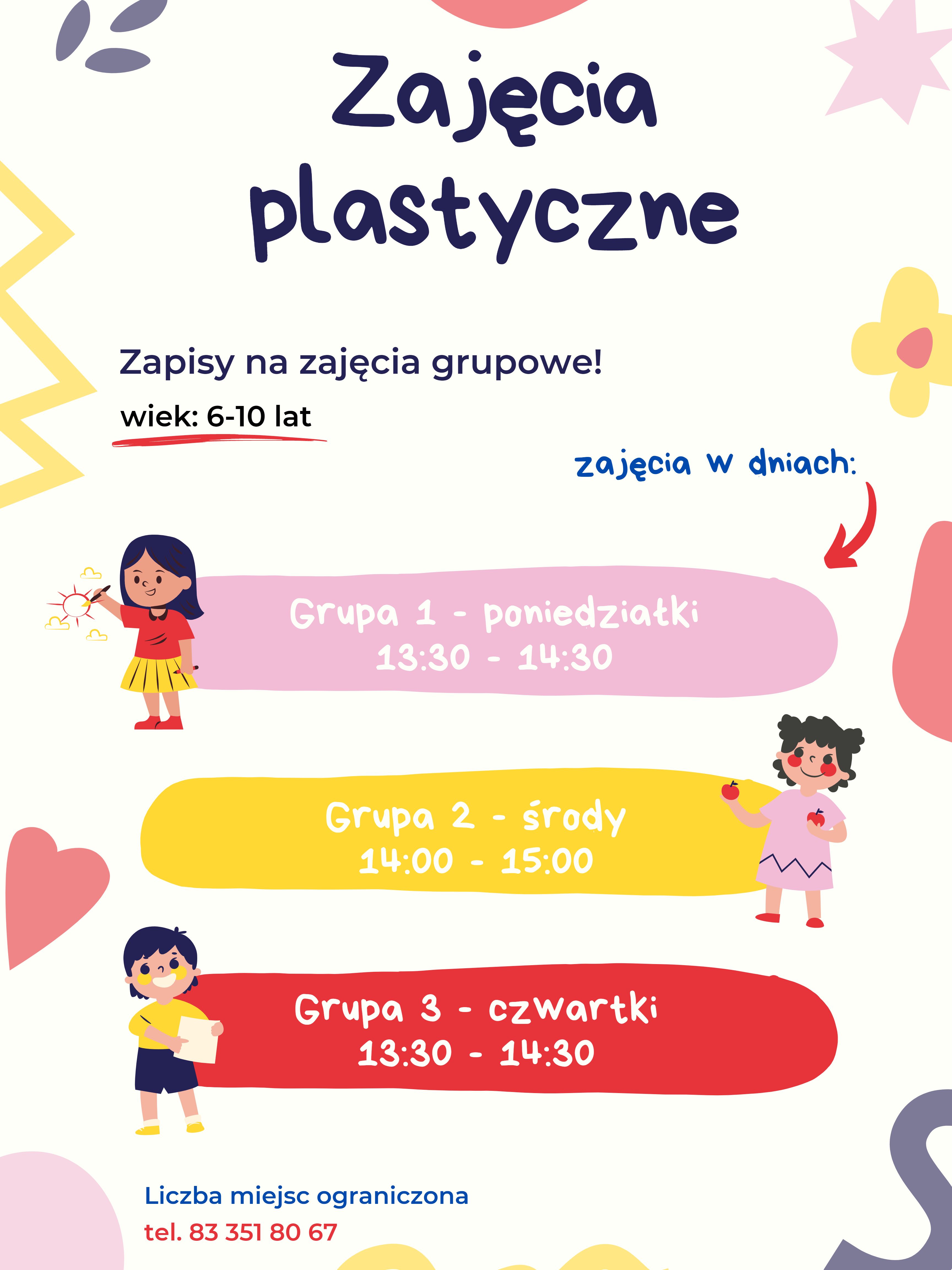 Zajęcia plastyczne

Zapisy na zajęcia grupowe!

wiek: 6-10 lat

zajęcia w dniach:

Grupa 1 - poniedziałki
13:30 - 14:30

Grupa 2 - środy
14:00 - 15:00

Grupa 3 - czwartki
13:30 - 14:30

Liczba miejsc ograniczona
tel. 83 351 80 67